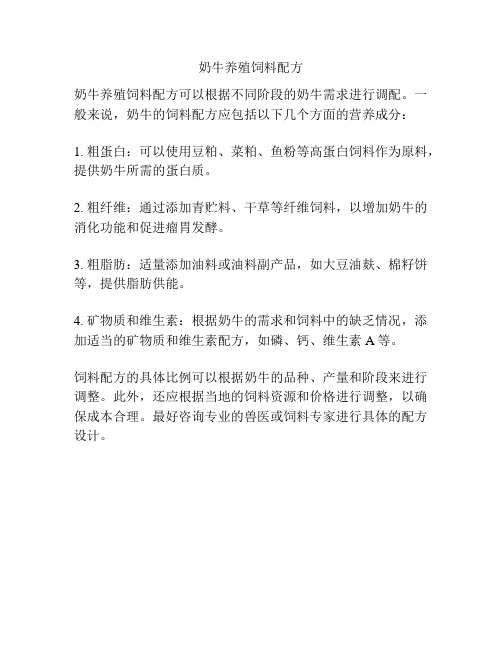 奶牛养殖饲料配方

奶牛养殖饲料配方可以根据不同阶段的奶牛需求进行调配。一般来说，奶牛的饲料配方应包括以下几个方面的营养成分：

1. 粗蛋白：可以使用豆粕、菜粕、鱼粉等高蛋白饲料作为原料，提供奶牛所需的蛋白质。

2. 粗纤维：通过添加青贮料、干草等纤维饲料，以增加奶牛的消化功能和促进瘤胃发酵。

3. 粗脂肪：适量添加油料或油料副产品，如大豆油麸、棉籽饼等，提供脂肪供能。

4. 矿物质和维生素：根据奶牛的需求和饲料中的缺乏情况，添加适当的矿物质和维生素配方，如磷、钙、维生素 A 等。

饲料配方的具体比例可以根据奶牛的品种、产量和阶段来进行调整。此外，还应根据当地的饲料资源和价格进行调整，以确保成本合理。最好咨询专业的兽医或饲料专家进行具体的配方设计。